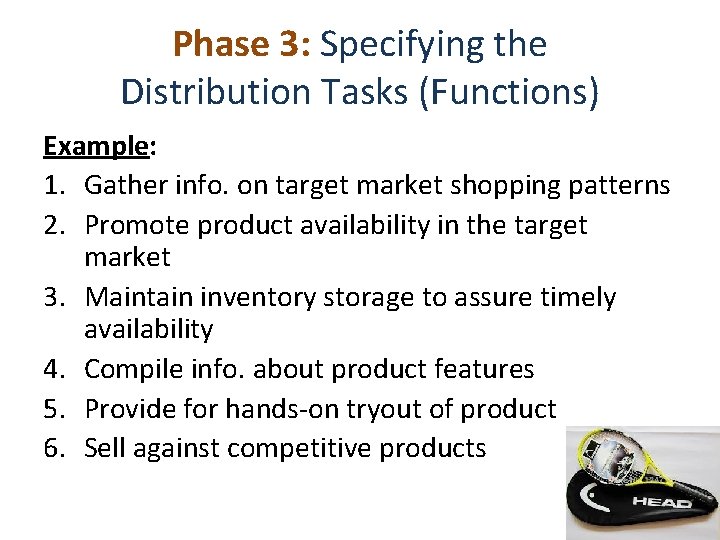 Phase 3: Specifying the Distribution Tasks (Functions)

Example:
1. Gather info. on target market shopping patterns
2. Promote product availability in the target market
3. Maintain inventory storage to assure timely availability
4. Compile info. about product features
5. Provide for hands-on tryout of product
6. Sell against competitive products

HEAD